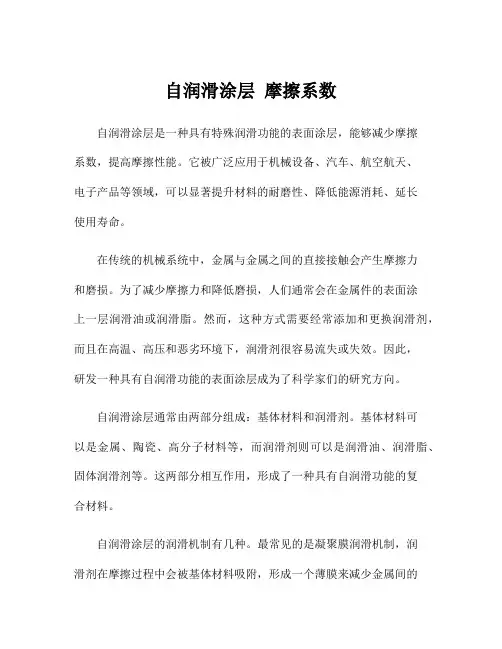 自润滑涂层 摩擦系数

自润滑涂层是一种具有特殊润滑功能的表面涂层，能够减少摩擦系数，提高摩擦性能。它被广泛应用于机械设备、汽车、航空航天、电子产品等领域，可以显著提升材料的耐磨性、降低能源消耗、延长使用寿命。

在传统的机械系统中，金属与金属之间的直接接触会产生摩擦力和磨损。为了减少摩擦力和降低磨损，人们通常会在金属件的表面涂上一层润滑油或润滑脂。然而，这种方式需要经常添加和更换润滑剂，而且在高温、高压和恶劣环境下，润滑剂很容易流失或失效。因此，研发一种具有自润滑功能的表面涂层成为了科学家们的研究方向。

自润滑涂层通常由两部分组成：基体材料和润滑剂。基体材料可以是金属、陶瓷、高分子材料等，而润滑剂则可以是润滑油、润滑脂、固体润滑剂等。这两部分相互作用，形成了一种具有自润滑功能的复合材料。

自润滑涂层的润滑机制有几种。最常见的是凝聚膜润滑机制，润滑剂在摩擦过程中会被基体材料吸附，形成一个薄膜来减少金属间的